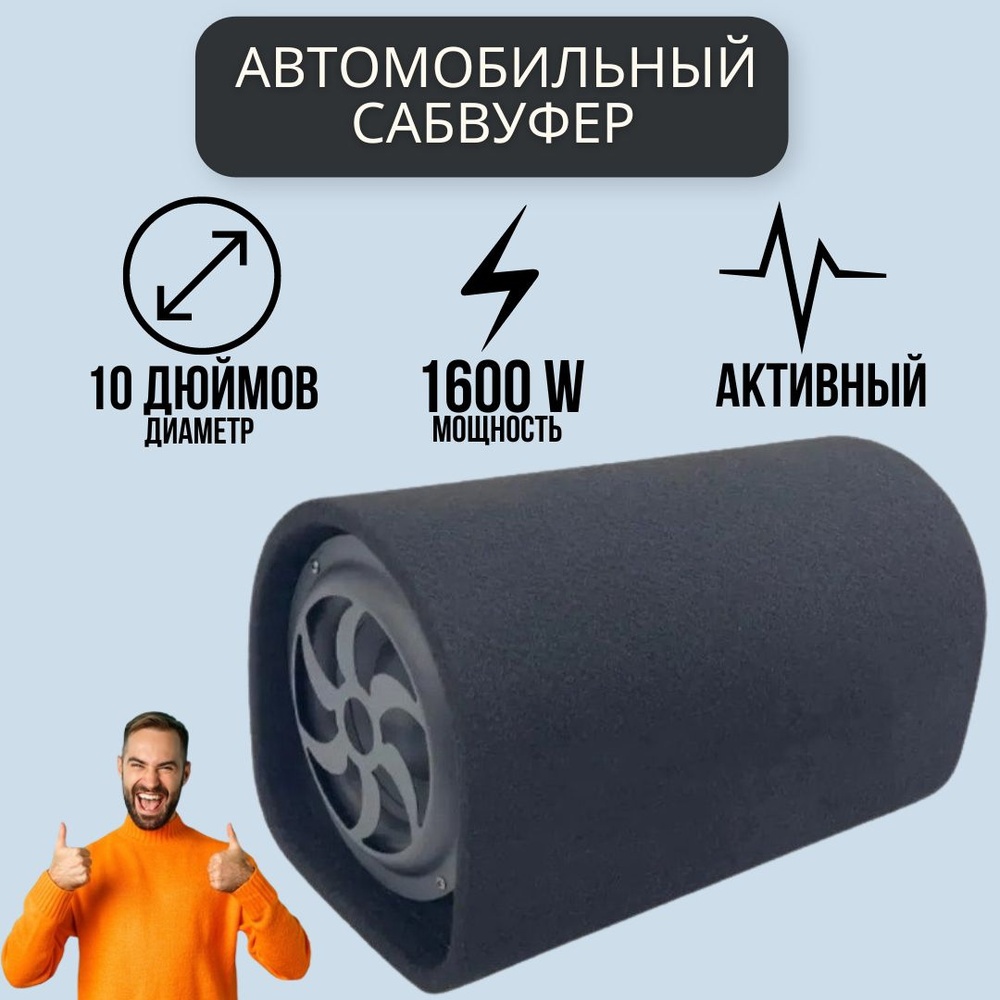 АВТОМОБИЛЬНЫЙ САБВУФЕР

10 ДЮЙМОВ
ДИАМЕТР

1600 W
МОЩНОСТЬ

АКТИВНЫЙ